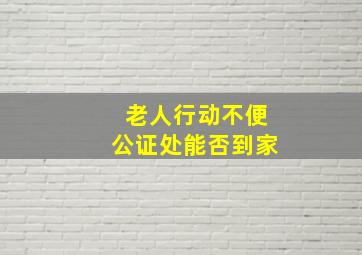 老人行动不便
公证处能否到家